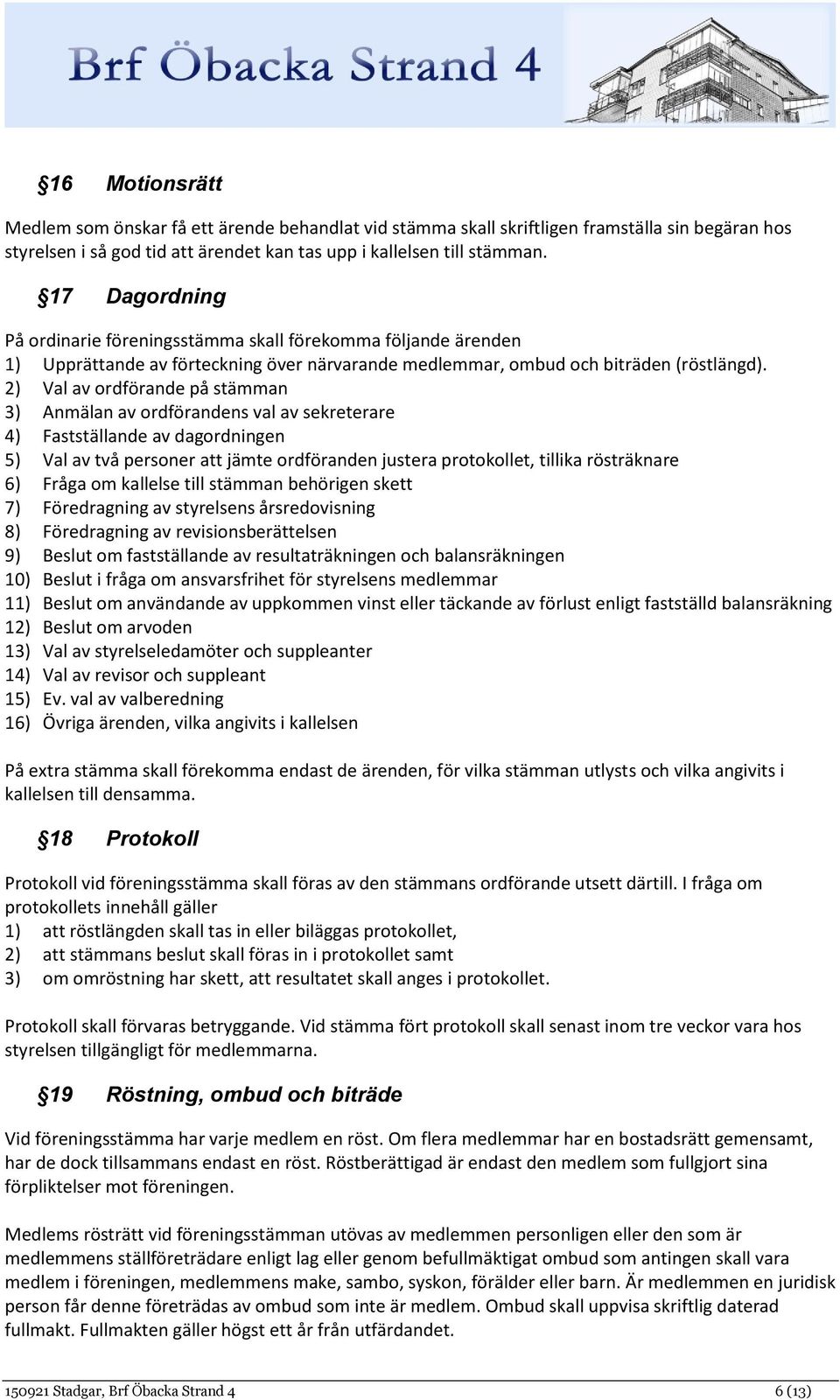 Brf Öbacka Strand 4

§16 Motionsrätt

Medlem som önskar få ett ärende behandlat vid stämma skall skriftligen framställa sin begäran hos styrelsen i så god tid att ärendet kan tas upp i kallelsen till stämman.

§17 Dagordning

På ordinarie föreningsstämma skall förekomma följande ärenden
1) Upprättande av förteckning över närvarande medlemmar, ombud och biträden (röstlängd).
2) Val av ordförande på stämman
3) Anmälan av ordförandens val av sekreterare
4) Fastställande av dagordningen
5) Val av två personer att jämte ordföranden justera protokollet, tillika rösträknare
6) Fråga om kallelse till stämman behörigen skett
7) Föredragning av styrelsens årsredovisning
8) Föredragning av revisionsberättelsen
9) Beslut om fastställande av resultaträkningen och balansräkningen
10) Beslut i fråga om ansvarsfrihet för styrelsens medlemmar
11) Beslut om användande av uppkommen vinst eller täckande av förlust enligt fastställd balansräkning
12) Beslut om arvoden
13) Val av styrelseledamöter och suppleanter
14) Val av revisor och suppleant
15) Ev. val av valberedning
16) Övriga ärenden, vilka angivits i kallelsen

På extra stämma skall förekomma endast de ärenden, för vilka stämman utlysts och vilka angivits i kallelsen till densamma.

§18 Protokoll

Protokoll vid föreningsstämma skall föras av den stämmans ordförande utsett därtill. I fråga om protokollets innehåll gäller
1) att röstlängden skall tas in eller biläggas protokollet,
2) att stämmans beslut skall föras in i protokollet samt
3) om omröstning har skett, att resultatet skall anges i protokollet.

Protokoll skall förvaras betryggande. Vid stämma fört protokoll skall senast inom tre veckor vara hos styrelsen tillgängligt för medlemmarna.

§19 Röstning, ombud och biträde

Vid föreningsstämma har varje medlem en röst. Om flera medlemmar har en bostadsrätt gemensamt, har de dock tillsammans endast en röst. Röstberättigad är endast den medlem som fullgjort sina förpliktelser mot föreningen.

Medlems rösträtt vid föreningsstämman utövas av medlemmen personligen eller den som är medlemmens ställföreträdare enligt lag eller genom befullmäktigat ombud som antingen skall vara medlem i föreningen, medlemmens make, sambo, syskon, förälder eller barn. Är medlemmen en juridisk person får denne företrädas av ombud som inte är medlem. Ombud skall uppvisa skriftlig daterad fullmakt. Fullmakten gäller högst ett år från utfärdandet.

150921 Stadgar, Brf Öbacka Strand 4 6 (13)